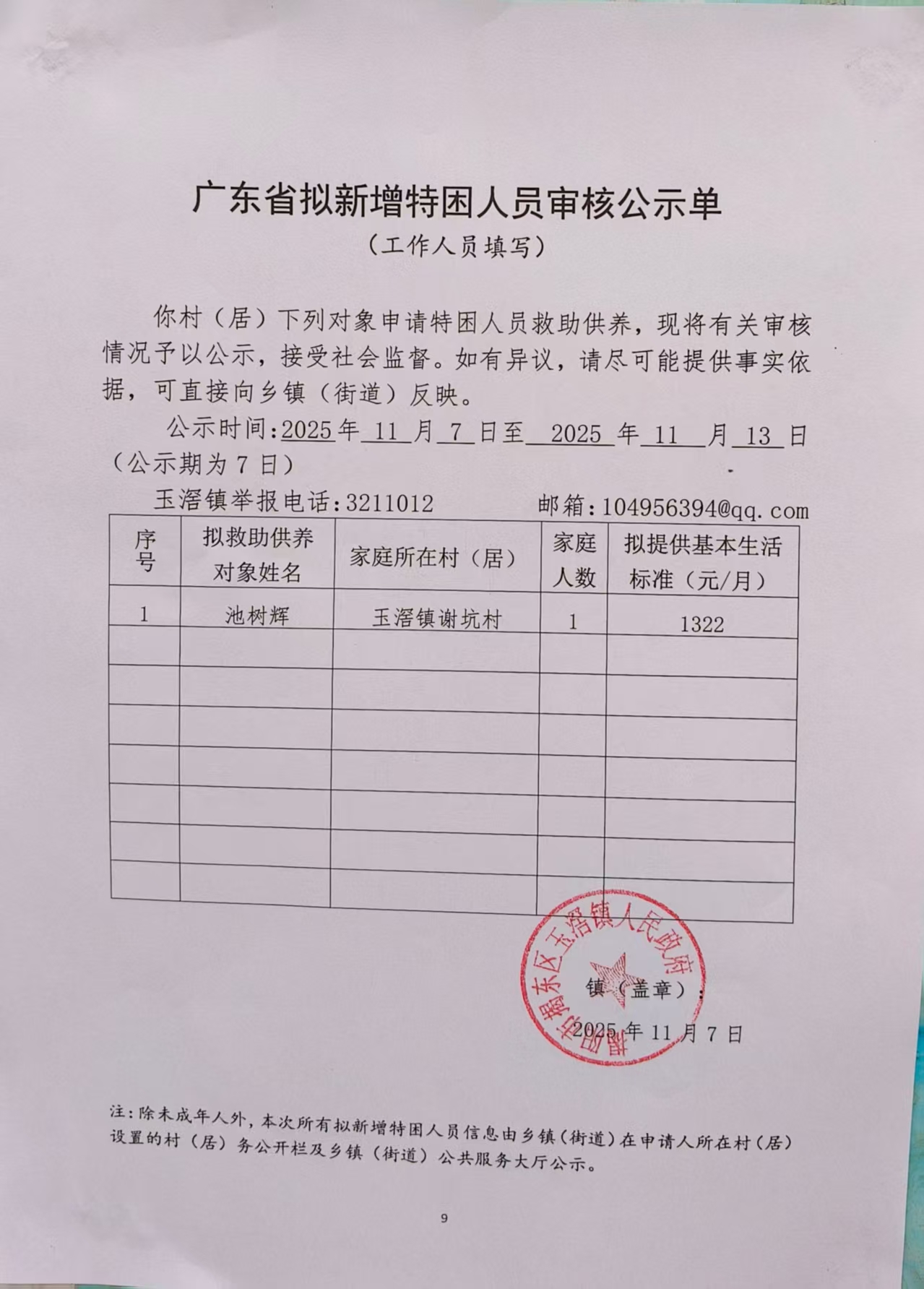 广东省拟新增特困人员审核公示单

（工作人员填写）

你村（居）下列对象申请特困人员救助供养，现将有关审核情况予以公示，接受社会监督。如有异议，请尽可能提供事实依据，可直接向乡镇（街道）反映。

公示时间：2025 年 11 月 7 日至 2025 年 11 月 13 日（公示期为 7 日）

玉滘镇举报电话：3211012　　邮箱：104956394@qq.com

| 序号 | 拟救助供养对象姓名 | 家庭所在村（居） | 家庭人数 | 拟提供基本生活标准（元/月） |
|---|---|---|---|---|
| 1 | 池树辉 | 玉滘镇谢坑村 | 1 | 1322 |
| | | | | |
| | | | | |
| | | | | |
| | | | | |
| | | | | |
| | | | | |
| | | | | |

揭阳市揭东区玉滘镇人民政府

镇（盖章）：

2025 年 11 月 7 日

注：除未成年人外，本次所有拟新增特困人员信息由乡镇（街道）在申请人所在村（居）设置的村（居）务公开栏及乡镇（街道）公共服务大厅公示。

9